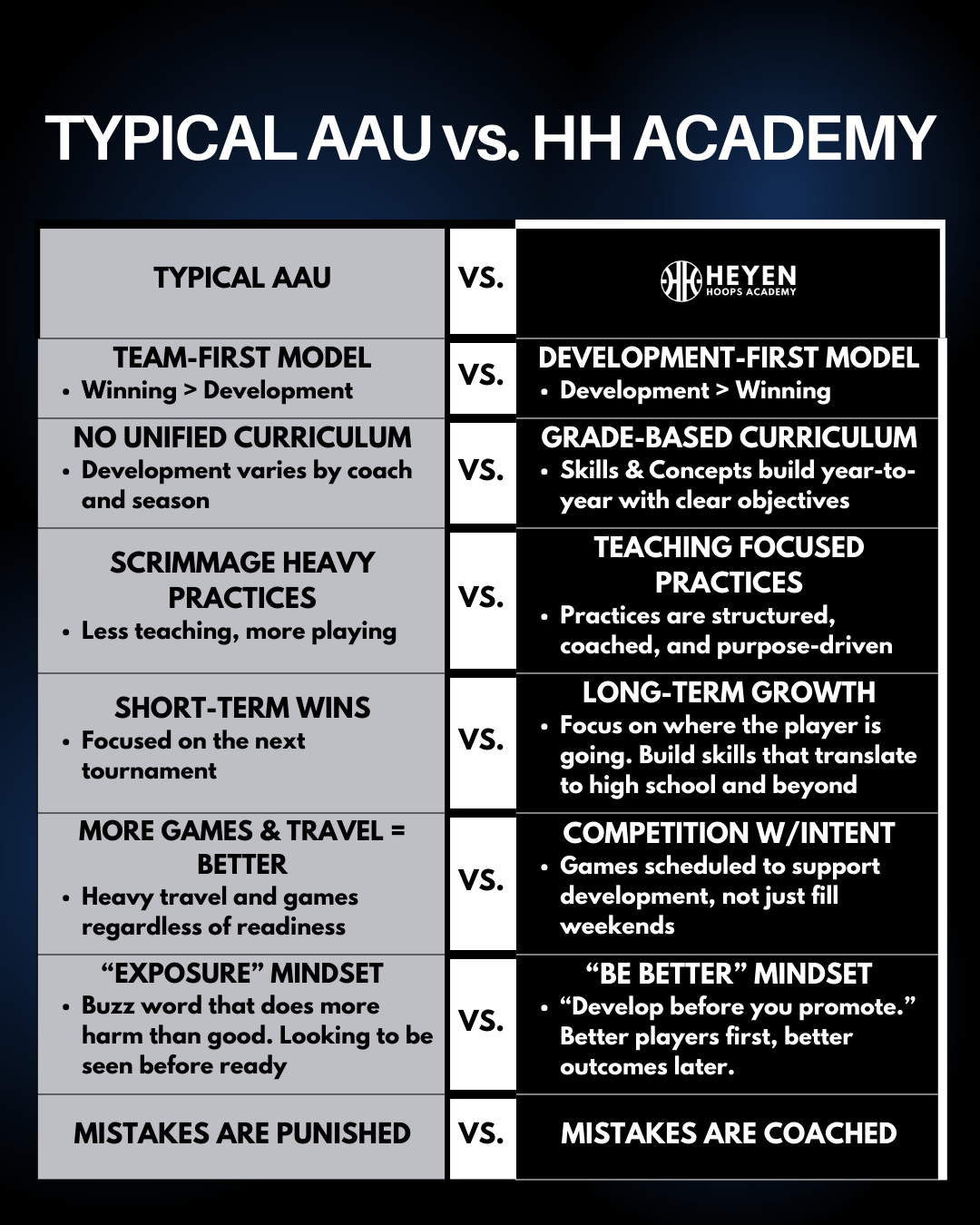 TYPICAL AAU vs. HH ACADEMY

| TYPICAL AAU | VS. | HEYEN HOOPS ACADEMY |
|---|---|---|
| TEAM-FIRST MODEL • Winning > Development | VS. | DEVELOPMENT-FIRST MODEL • Development > Winning |
| NO UNIFIED CURRICULUM • Development varies by coach and season | VS. | GRADE-BASED CURRICULUM • Skills & Concepts build year-to-year with clear objectives |
| SCRIMMAGE HEAVY PRACTICES • Less teaching, more playing | VS. | TEACHING FOCUSED PRACTICES • Practices are structured, coached, and purpose-driven |
| SHORT-TERM WINS • Focused on the next tournament | VS. | LONG-TERM GROWTH • Focus on where the player is going. Build skills that translate to high school and beyond |
| MORE GAMES & TRAVEL = BETTER • Heavy travel and games regardless of readiness | VS. | COMPETITION W/INTENT • Games scheduled to support development, not just fill weekends |
| “EXPOSURE” MINDSET • Buzz word that does more harm than good. Looking to be seen before ready | VS. | “BE BETTER” MINDSET • “Develop before you promote.” Better players first, better outcomes later. |
| MISTAKES ARE PUNISHED | VS. | MISTAKES ARE COACHED |